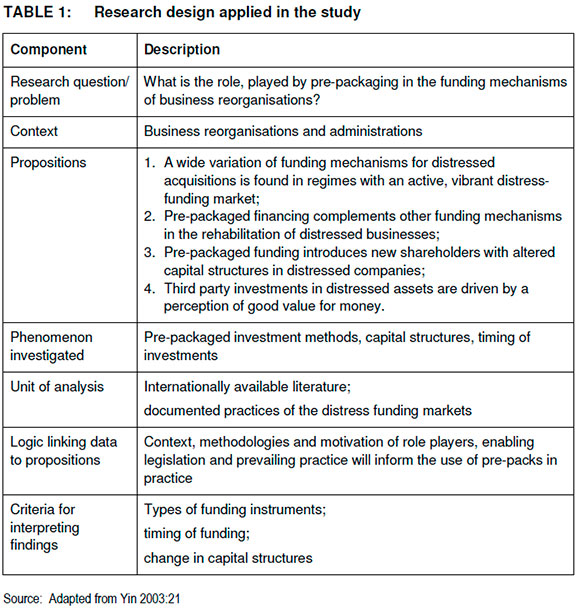 TABLE 1: Research design applied in the study

| Component | Description |
|---|---|
| Research question/ problem | What is the role, played by pre-packaging in the funding mechanisms of business reorganisations? |
| Context | Business reorganisations and administrations |
| Propositions | 1. A wide variation of funding mechanisms for distressed acquisitions is found in regimes with an active, vibrant distress-funding market; 2. Pre-packaged financing complements other funding mechanisms in the rehabilitation of distressed businesses; 3. Pre-packaged funding introduces new shareholders with altered capital structures in distressed companies; 4. Third party investments in distressed assets are driven by a perception of good value for money. |
| Phenomenon investigated | Pre-packaged investment methods, capital structures, timing of investments |
| Unit of analysis | Internationally available literature; documented practices of the distress funding markets |
| Logic linking data to propositions | Context, methodologies and motivation of role players, enabling legislation and prevailing practice will inform the use of pre-packs in practice |
| Criteria for interpreting findings | Types of funding instruments; timing of funding; change in capital structures |

Source: Adapted from Yin 2003:21